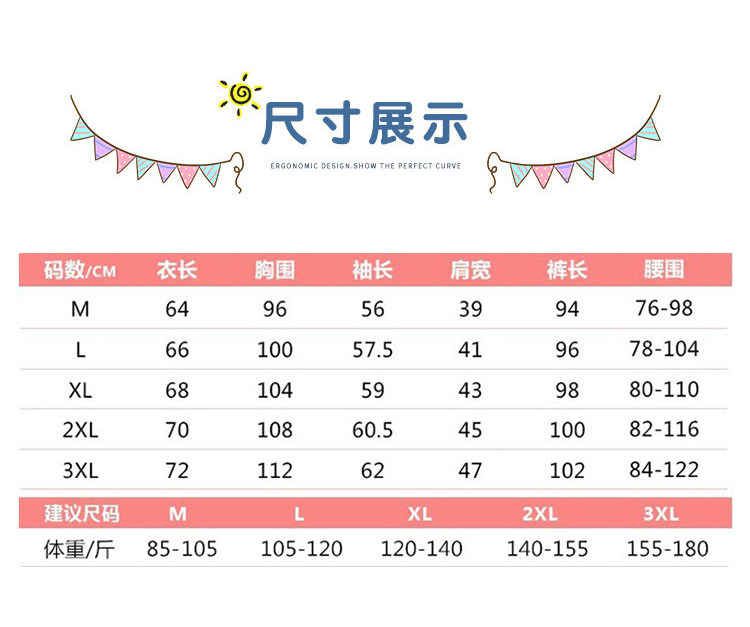 尺寸展示

ERGONOMIC DESIGN.SHOW THE PERFECT CURVE

| 码数/CM | 衣长 | 胸围 | 袖长 | 肩宽 | 裤长 | 腰围 |
|---|---|---|---|---|---|---|
| M | 64 | 96 | 56 | 39 | 94 | 76-98 |
| L | 66 | 100 | 57.5 | 41 | 96 | 78-104 |
| XL | 68 | 104 | 59 | 43 | 98 | 80-110 |
| 2XL | 70 | 108 | 60.5 | 45 | 100 | 82-116 |
| 3XL | 72 | 112 | 62 | 47 | 102 | 84-122 |

| 建议尺码 | M | L | XL | 2XL | 3XL |
|---|---|---|---|---|---|
| 体重/斤 | 85-105 | 105-120 | 120-140 | 140-155 | 155-180 |